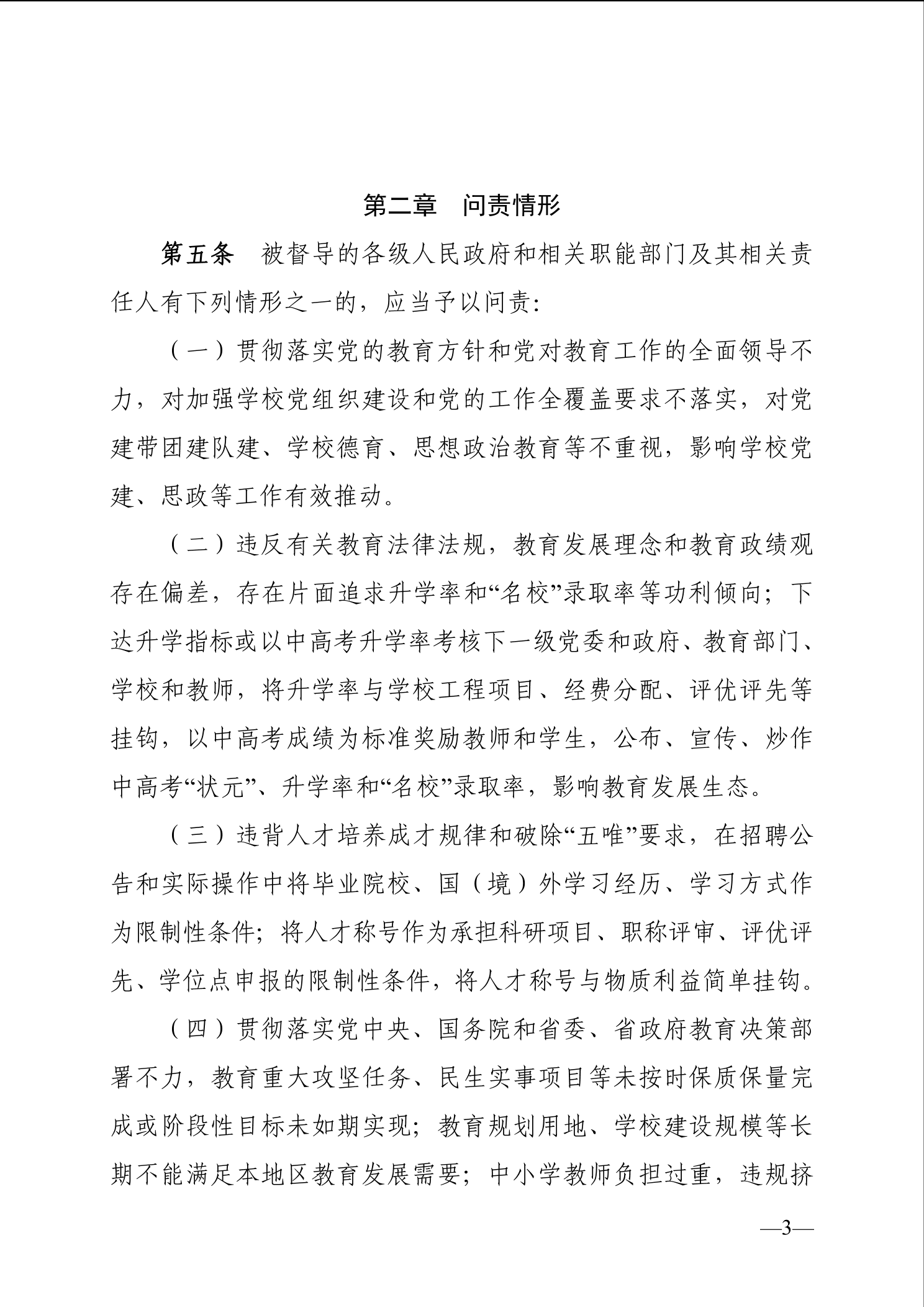 第二章　问责情形

第五条　被督导的各级人民政府和相关职能部门及其相关责任人有下列情形之一的，应当予以问责：

（一）贯彻落实党的教育方针和党对教育工作的全面领导不力，对加强学校党组织建设和党的工作全覆盖要求不落实，对党建带团建队建、学校德育、思想政治教育等不重视，影响学校党建、思政等工作有效推动。

（二）违反有关教育法律法规，教育发展理念和教育政绩观存在偏差，存在片面追求升学率和“名校”录取率等功利倾向；下达升学指标或以中高考升学率考核下一级党委和政府、教育部门、学校和教师，将升学率与学校工程项目、经费分配、评优评先等挂钩，以中高考成绩为标准奖励教师和学生，公布、宣传、炒作中高考“状元”、升学率和“名校”录取率，影响教育发展生态。

（三）违背人才培养成才规律和破除“五唯”要求，在招聘公告和实际操作中将毕业院校、国（境）外学习经历、学习方式作为限制性条件；将人才称号作为承担科研项目、职称评审、评优评先、学位点申报的限制性条件，将人才称号与物质利益简单挂钩。

（四）贯彻落实党中央、国务院和省委、省政府教育决策部署不力，教育重大攻坚任务、民生实事项目等未按时保质保量完成或阶段性目标未如期实现；教育规划用地、学校建设规模等长期不能满足本地区教育发展需要；中小学教师负担过重，违规挤

—3—